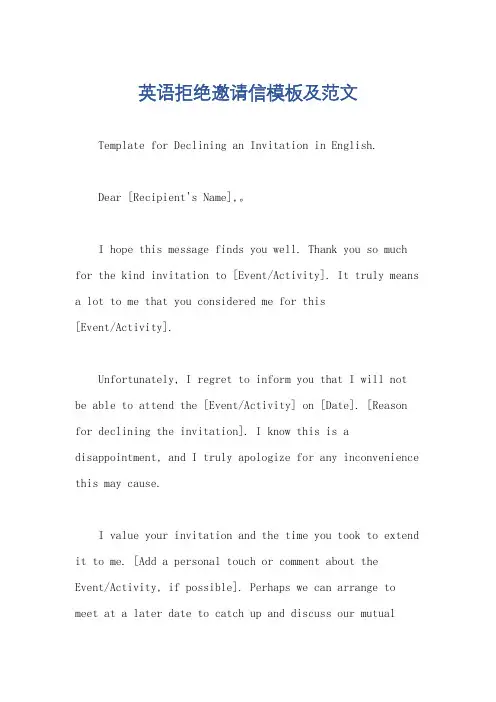 英语拒绝邀请信模板及范文

Template for Declining an Invitation in English.

Dear [Recipient's Name],。

I hope this message finds you well. Thank you so much for the kind invitation to [Event/Activity]. It truly means a lot to me that you considered me for this [Event/Activity].

Unfortunately, I regret to inform you that I will not be able to attend the [Event/Activity] on [Date]. [Reason for declining the invitation]. I know this is a disappointment, and I truly apologize for any inconvenience this may cause.

I value your invitation and the time you took to extend it to me. [Add a personal touch or comment about the Event/Activity, if possible]. Perhaps we can arrange to meet at a later date to catch up and discuss our mutual